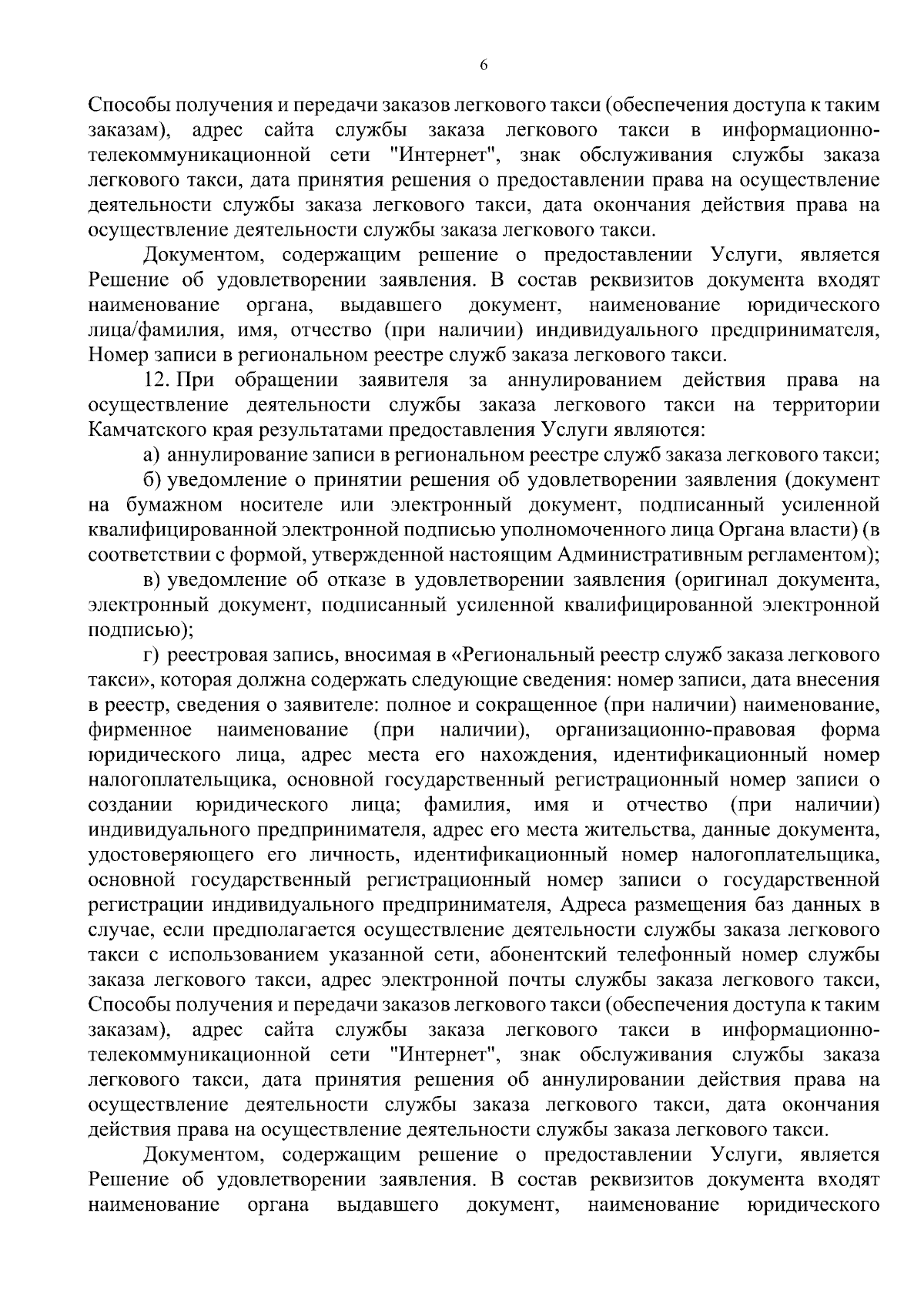 6

Способы получения и передачи заказов легкового такси (обеспечения доступа к таким заказам), адрес сайта службы заказа легкового такси в информационно-телекоммуникационной сети "Интернет", знак обслуживания службы заказа легкового такси, дата принятия решения о предоставлении права на осуществление деятельности службы заказа легкового такси, дата окончания действия права на осуществление деятельности службы заказа легкового такси.

Документом, содержащим решение о предоставлении Услуги, является Решение об удовлетворении заявления. В состав реквизитов документа входят наименование органа, выдавшего документ, наименование юридического лица/фамилия, имя, отчество (при наличии) индивидуального предпринимателя, Номер записи в региональном реестре служб заказа легкового такси.

12. При обращении заявителя за аннулированием действия права на осуществление деятельности службы заказа легкового такси на территории Камчатского края результатами предоставления Услуги являются:

а) аннулирование записи в региональном реестре служб заказа легкового такси;

б) уведомление о принятии решения об удовлетворении заявления (документ на бумажном носителе или электронный документ, подписанный усиленной квалифицированной электронной подписью уполномоченного лица Органа власти) (в соответствии с формой, утвержденной настоящим Административным регламентом);

в) уведомление об отказе в удовлетворении заявления (оригинал документа, электронный документ, подписанный усиленной квалифицированной электронной подписью);

г) реестровая запись, вносимая в «Региональный реестр служб заказа легкового такси», которая должна содержать следующие сведения: номер записи, дата внесения в реестр, сведения о заявителе: полное и сокращенное (при наличии) наименование, фирменное наименование (при наличии), организационно-правовая форма юридического лица, адрес места его нахождения, идентификационный номер налогоплательщика, основной государственный регистрационный номер записи о создании юридического лица; фамилия, имя и отчество (при наличии) индивидуального предпринимателя, адрес его места жительства, данные документа, удостоверяющего его личность, идентификационный номер налогоплательщика, основной государственный регистрационный номер записи о государственной регистрации индивидуального предпринимателя, Адреса размещения баз данных в случае, если предполагается осуществление деятельности службы заказа легкового такси с использованием указанной сети, абонентский телефонный номер службы заказа легкового такси, адрес электронной почты службы заказа легкового такси, Способы получения и передачи заказов легкового такси (обеспечения доступа к таким заказам), адрес сайта службы заказа легкового такси в информационно-телекоммуникационной сети "Интернет", знак обслуживания службы заказа легкового такси, дата принятия решения об аннулировании действия права на осуществление деятельности службы заказа легкового такси, дата окончания действия права на осуществление деятельности службы заказа легкового такси.

Документом, содержащим решение о предоставлении Услуги, является Решение об удовлетворении заявления. В состав реквизитов документа входят наименование органа выдавшего документ, наименование юридического